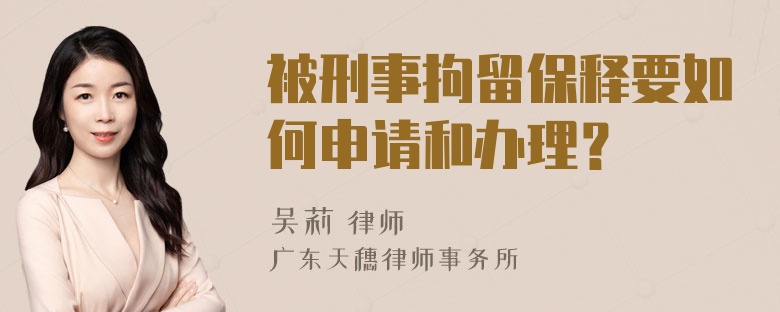 被刑事拘留保释要如何申请和办理?

吴莉 律师

广东天穗律师事务所